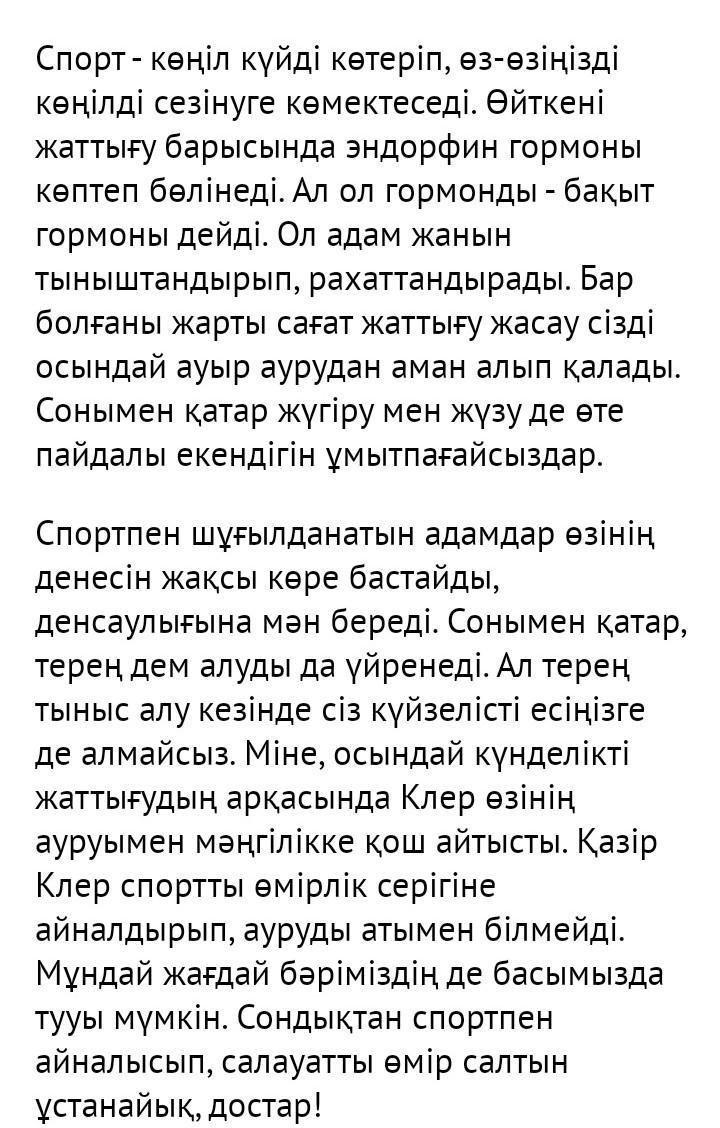 Спорт - көңіл күйді көтеріп, өз-өзіңізді көңілді сезінуге көмектеседі. Өйткені жаттығу барысында эндорфин гормоны көптеп бөлінеді. Ал ол гормонды - бақыт гормоны дейді. Ол адам жанын тыныштандырып, рахаттандырады. Бар болғаны жарты сағат жаттығу жасау сізді осындай ауыр аурудан аман алып қалады. Сонымен қатар жүгіру мен жүзу де өте пайдалы екендігін ұмытпағайсыздар.

Спортпен шұғылданатын адамдар өзінің денесін жақсы көре бастайды, денсаулығына мән береді. Сонымен қатар, терең дем алуды да үйренеді. Ал терең тыныс алу кезінде сіз күйзелісті есіңізге де алмайсыз. Міне, осындай күнделікті жаттығудың арқасында Клер өзінің ауруымен мәңгілікке қош айтысты. Қазір Клер спортты өмірлік серігіне айналдырып, ауруды атымен білмейді. Мұндай жағдай бәріміздің де басымызда тууы мүмкін. Сондықтан спортпен айналысып, салауатты өмір салтын ұстанайық, достар!